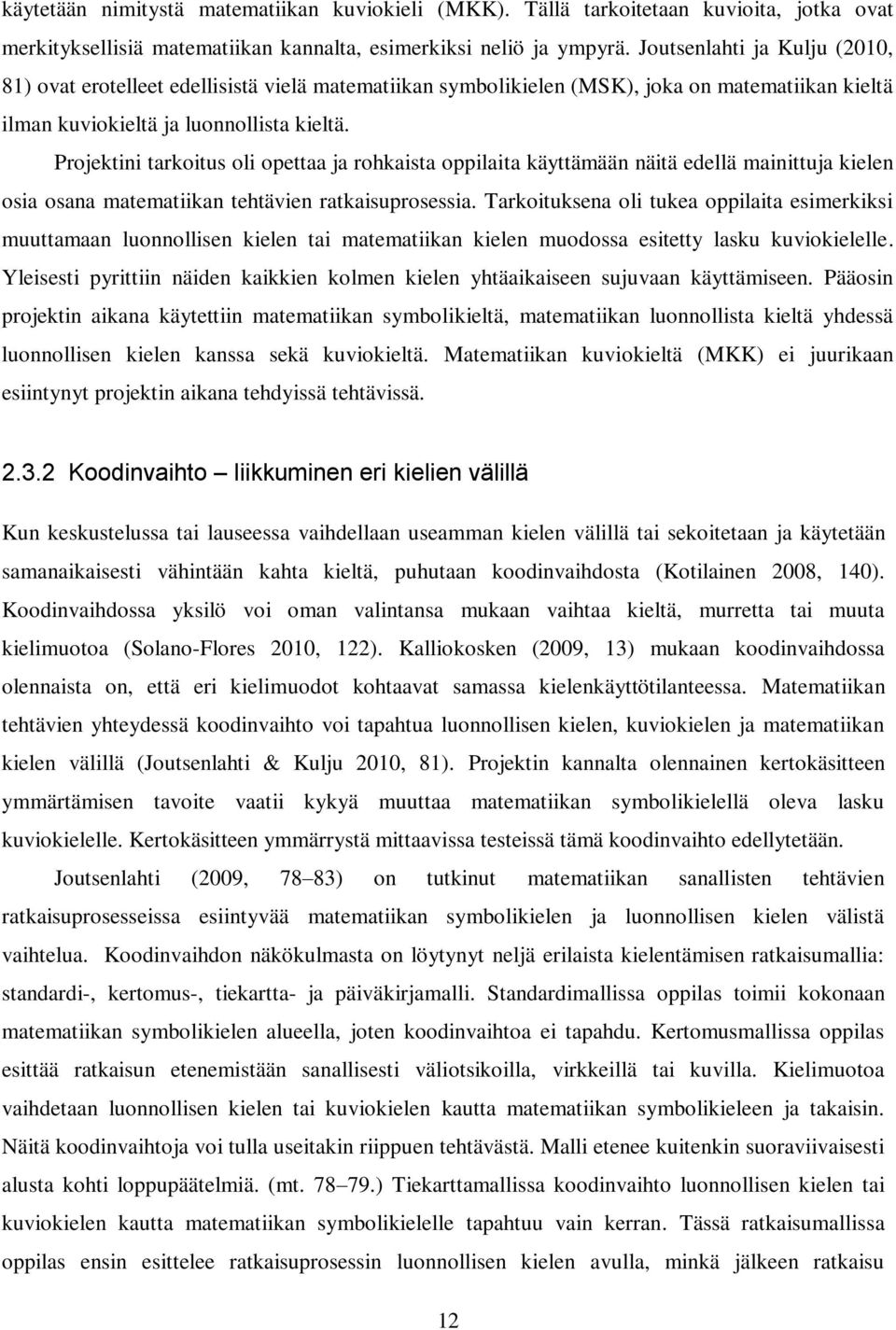 käytetään nimitystä matematiikan kuviokieli (MKK). Tällä tarkoitetaan kuvioita, jotka ovat merkityksellisiä matematiikan kannalta, esimerkiksi neliö ja ympyrä. Joutsenlahti ja Kulju (2010, 81) ovat erotelleet edellisistä vielä matematiikan symbolikielen (MSK), joka on matematiikan kieltä ilman kuviokieltä ja luonnollista kieltä.

Projektini tarkoitus oli opettaa ja rohkaista oppilaita käyttämään näitä edellä mainittuja kielen osia osana matematiikan tehtävien ratkaisuprosessia. Tarkoituksena oli tukea oppilaita esimerkiksi muuttamaan luonnollisen kielen tai matematiikan kielen muodossa esitetty lasku kuviokielelle. Yleisesti pyrittiin näiden kaikkien kolmen kielen yhtäaikaiseen sujuvaan käyttämiseen. Pääosin projektin aikana käytettiin matematiikan symbolikieltä, matematiikan luonnollista kieltä yhdessä luonnollisen kielen kanssa sekä kuviokieltä. Matematiikan kuviokieltä (MKK) ei juurikaan esiintynyt projektin aikana tehdyissä tehtävissä.

2.3.2 Koodinvaihto – liikkuminen eri kielien välillä

Kun keskustelussa tai lauseessa vaihdellaan useamman kielen välillä tai sekoitetaan ja käytetään samanaikaisesti vähintään kahta kieltä, puhutaan koodinvaihdosta (Kotilainen 2008, 140). Koodinvaihdossa yksilö voi oman valintansa mukaan vaihtaa kieltä, murretta tai muuta kielimuotoa (Solano-Flores 2010, 122). Kalliokosken (2009, 13) mukaan koodinvaihdossa olennaista on, että eri kielimuodot kohtaavat samassa kielenkäyttötilanteessa. Matematiikan tehtävien yhteydessä koodinvaihto voi tapahtua luonnollisen kielen, kuviokielen ja matematiikan kielen välillä (Joutsenlahti & Kulju 2010, 81). Projektin kannalta olennainen kertokäsitteen ymmärtämisen tavoite vaatii kykyä muuttaa matematiikan symbolikielellä oleva lasku kuviokielelle. Kertokäsitteen ymmärrystä mittaavissa testeissä tämä koodinvaihto edellytetään.

Joutsenlahti (2009, 78–83) on tutkinut matematiikan sanallisten tehtävien ratkaisuprosesseissa esiintyvää matematiikan symbolikielen ja luonnollisen kielen välistä vaihtelua. Koodinvaihdon näkökulmasta on löytynyt neljä erilaista kielentämisen ratkaisumallia: standardi-, kertomus-, tiekartta- ja päiväkirjamalli. Standardimallissa oppilas toimii kokonaan matematiikan symbolikielen alueella, joten koodinvaihtoa ei tapahdu. Kertomusmallissa oppilas esittää ratkaisun etenemistään sanallisesti väliotsikoilla, virkkeillä tai kuvilla. Kielimuotoa vaihdetaan luonnollisen kielen tai kuviokielen kautta matematiikan symbolikieleen ja takaisin. Näitä koodinvaihtoja voi tulla useitakin riippuen tehtävästä. Malli etenee kuitenkin suoraviivaisesti alusta kohti loppupäätelmiä. (mt. 78–79.) Tiekarttamallissa koodinvaihto luonnollisen kielen tai kuviokielen kautta matematiikan symbolikielelle tapahtuu vain kerran. Tässä ratkaisumallissa oppilas ensin esittelee ratkaisuprosessin luonnollisen kielen avulla, minkä jälkeen ratkaisu

12